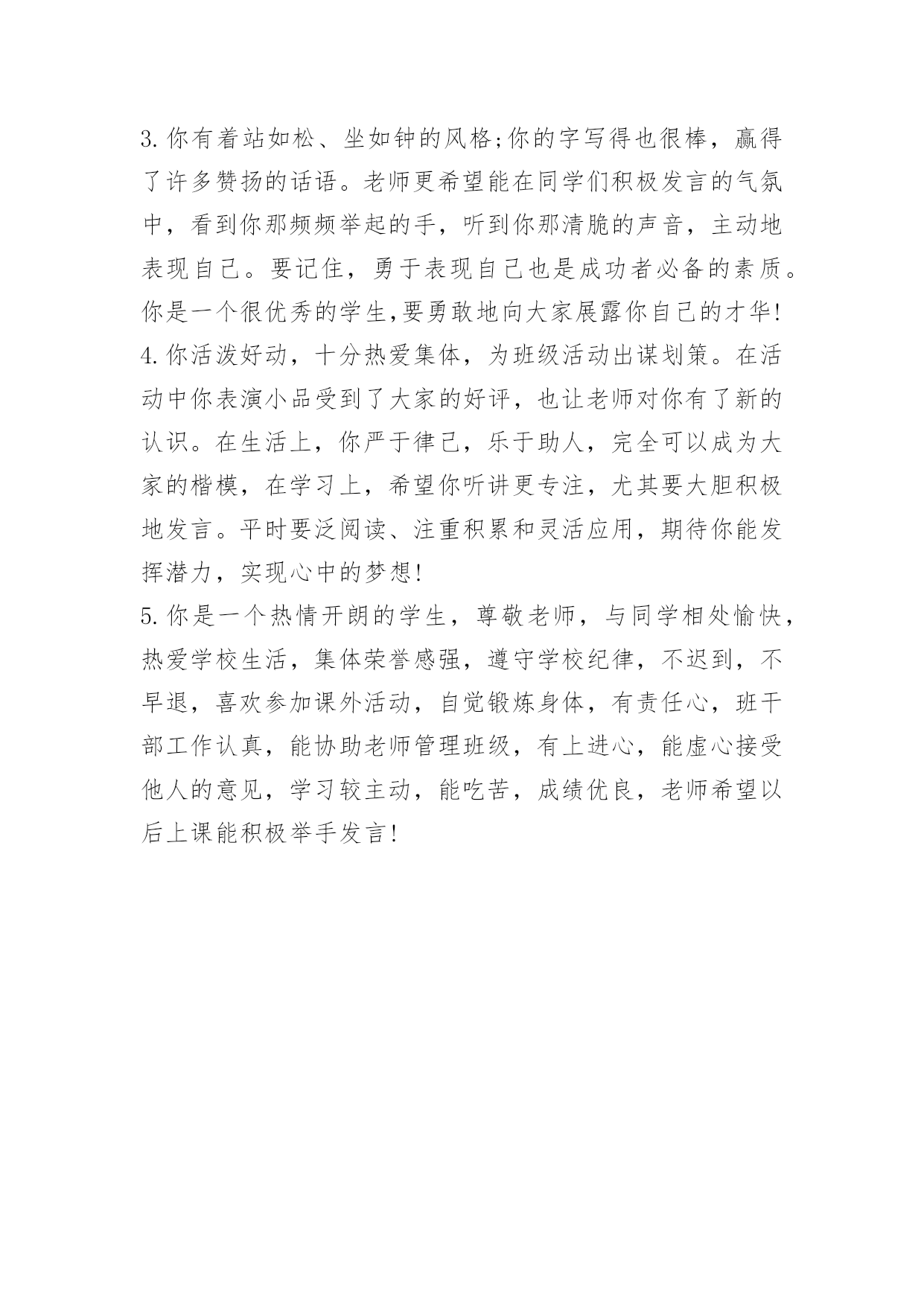 3. 你有着站如松、坐如钟的风格;你的字写得也很棒，赢得了许多赞扬的话语。老师更希望能在同学们积极发言的气氛中，看到你那频频举起的手，听到你那清脆的声音，主动地表现自己。要记住，勇于表现自己也是成功者必备的素质。你是一个很优秀的学生,要勇敢地向大家展露你自己的才华!
4. 你活泼好动，十分热爱集体，为班级活动出谋划策。在活动中你表演小品受到了大家的好评，也让老师对你有了新的认识。在生活上，你严于律己，乐于助人，完全可以成为大家的楷模，在学习上，希望你听讲更专注，尤其要大胆积极地发言。平时要泛阅读、注重积累和灵活应用，期待你能发挥潜力，实现心中的梦想!
5. 你是一个热情开朗的学生，尊敬老师，与同学相处愉快，热爱学校生活，集体荣誉感强，遵守学校纪律，不迟到，不早退，喜欢参加课外活动，自觉锻炼身体，有责任心，班干部工作认真，能协助老师管理班级，有上进心，能虚心接受他人的意见，学习较主动，能吃苦，成绩优良，老师希望以后上课能积极举手发言!